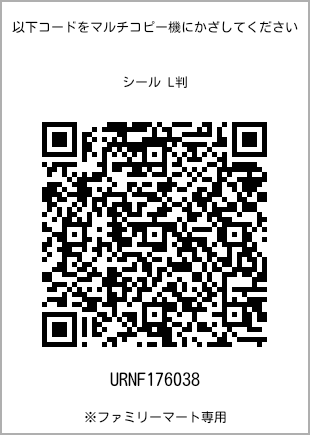 以下コードをマルチコピー機にかざしてください

シール L判

URNF176038

※ファミリーマート専用